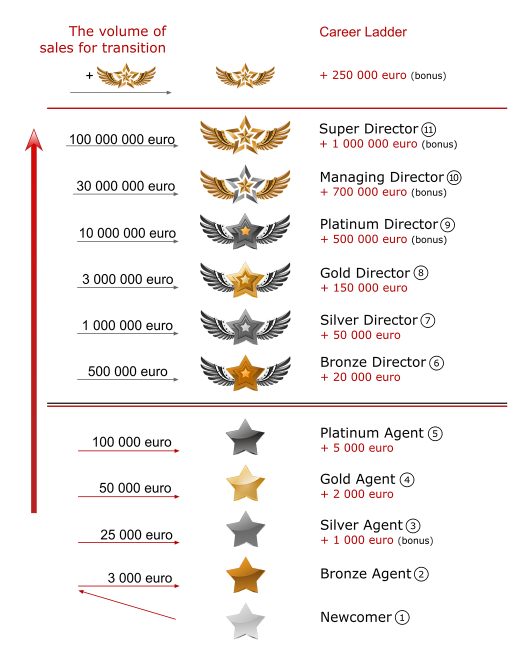 The volume of sales for transition

Career Ladder

+

+ 250 000 euro (bonus)

100 000 000 euro

Super Director ⑪
+ 1 000 000 euro (bonus)

30 000 000 euro

Managing Director ⑩
+ 700 000 euro (bonus)

10 000 000 euro

Platinum Director ⑨
+ 500 000 euro (bonus)

3 000 000 euro

Gold Director ⑧
+ 150 000 euro

1 000 000 euro

Silver Director ⑦
+ 50 000 euro

500 000 euro

Bronze Director ⑥
+ 20 000 euro

100 000 euro

Platinum Agent ⑤
+ 5 000 euro

50 000 euro

Gold Agent ④
+ 2 000 euro

25 000 euro

Silver Agent ③
+ 1 000 euro (bonus)

3 000 euro

Bronze Agent ②

Newcomer ①